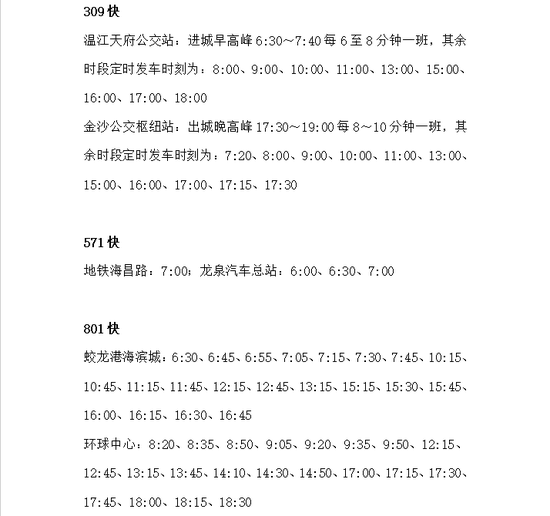 309 快

温江天府公交站：进城早高峰 6:30～7:40 每 6 至 8 分钟一班，其余时段定时发车时刻为：8:00、9:00、10:00、11:00、13:00、15:00、16:00、17:00、18:00

金沙公交枢纽站：出城晚高峰 17:30～19:00 每 8～10 分钟一班，其余时段定时发车时刻为：7:20、8:00、9:00、10:00、11:00、13:00、15:00、16:00、17:00、17:15、17:30

571 快

地铁海昌路：7:00；龙泉汽车总站：6:00、6:30、7:00

801 快

蛟龙港海滨城：6:30、6:45、6:55、7:05、7:15、7:30、7:45、10:15、10:45、11:15、11:45、12:15、12:45、13:15、15:15、15:30、15:45、16:00、16:15、16:30、16:45

环球中心：8:20、8:35、8:50、9:05、9:20、9:35、9:50、12:15、12:45、13:15、13:45、14:10、14:30、14:50、17:00、17:15、17:30、17:45、18:00、18:15、18:30